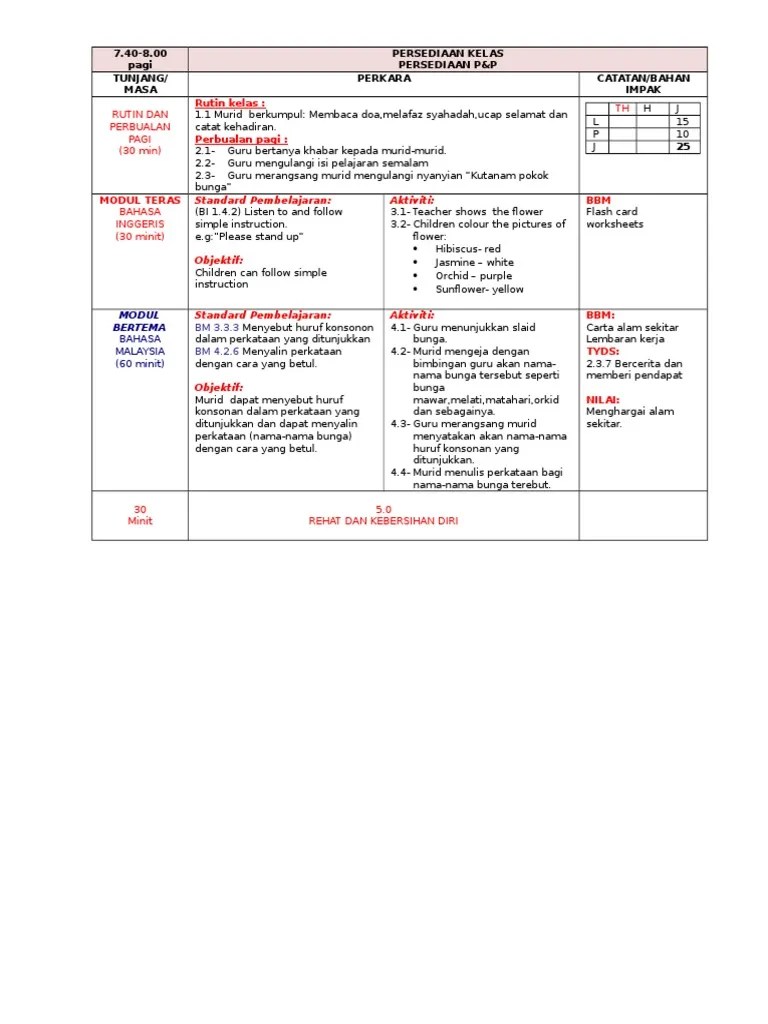 | 7.40-8.00 pagi | PERSEDIAAN KELAS PERSEDIAAN P&P | | |
|---|---|---|---|
| TUNJANG/ MASA | PERKARA | | CATATAN/BAHAN IMPAK |
| RUTIN DAN PERBUALAN PAGI (30 min) | Rutin kelas : 1.1 Murid berkumpul: Membaca doa,melafaz syahadah,ucap selamat dan catat kehadiran. Perbualan pagi : 2.1- Guru bertanya khabar kepada murid-murid. 2.2- Guru mengulangi isi pelajaran semalam 2.3- Guru merangsang murid mengulangi nyanyian "Kutanam pokok bunga" | | (see table below) |
| MODUL TERAS BAHASA INGGERIS (30 minit) | Standard Pembelajaran: (BI 1.4.2) Listen to and follow simple instruction. e.g:"Please stand up" Objektif: Children can follow simple instruction | Aktiviti: 3.1- Teacher shows the flower 3.2- Children colour the pictures of flower: • Hibiscus- red • Jasmine – white • Orchid – purple • Sunflower- yellow | BBM Flash card worksheets |
| MODUL BERTEMA BAHASA MALAYSIA (60 minit) | Standard Pembelajaran: BM 3.3.3 Menyebut huruf konsonon dalam perkataan yang ditunjukkan BM 4.2.6 Menyalin perkataan dengan cara yang betul. Objektif: Murid dapat menyebut huruf konsonan dalam perkataan yang ditunjukkan dan dapat menyalin perkataan (nama-nama bunga) dengan cara yang betul. | Aktiviti: 4.1- Guru menunjukkan slaid bunga. 4.2- Murid mengeja dengan bimbingan guru akan nama-nama bunga tersebut seperti bunga mawar,melati,matahari,orkid dan sebagainya. 4.3- Guru merangsang murid menyatakan akan nama-nama huruf konsonan yang ditunjukkan. 4.4- Murid menulis perkataan bagi nama-nama bunga terebut. | BBM: Carta alam sekitar Lembaran kerja TYDS: 2.3.7 Bercerita dan memberi pendapat NILAI: Menghargai alam sekitar. |
| 30 Minit | 5.0 REHAT DAN KEBERSIHAN DIRI | | |

| | TH | H | J |
|---|---|---|---|
| L | | | 15 |
| P | | | 10 |
| J | | | 25 |